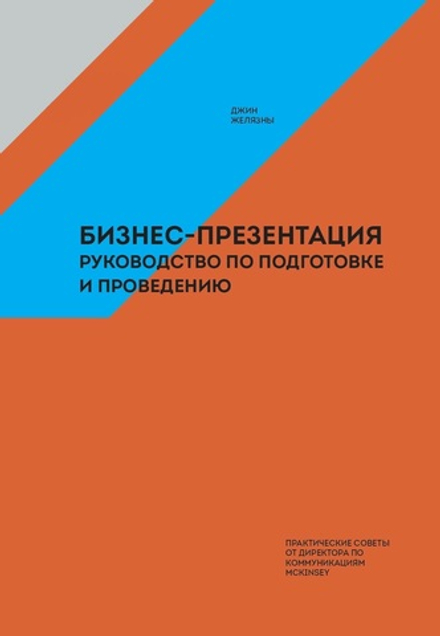 ДЖИН
ЖЕЛЯЗНЫ

БИЗНЕС-ПРЕЗЕНТАЦИЯ
РУКОВОДСТВО ПО ПОДГОТОВКЕ
И ПРОВЕДЕНИЮ

ПРАКТИЧЕСКИЕ СОВЕТЫ
ОТ ДИРЕКТОРА ПО
КОММУНИКАЦИЯМ
MCKINSEY